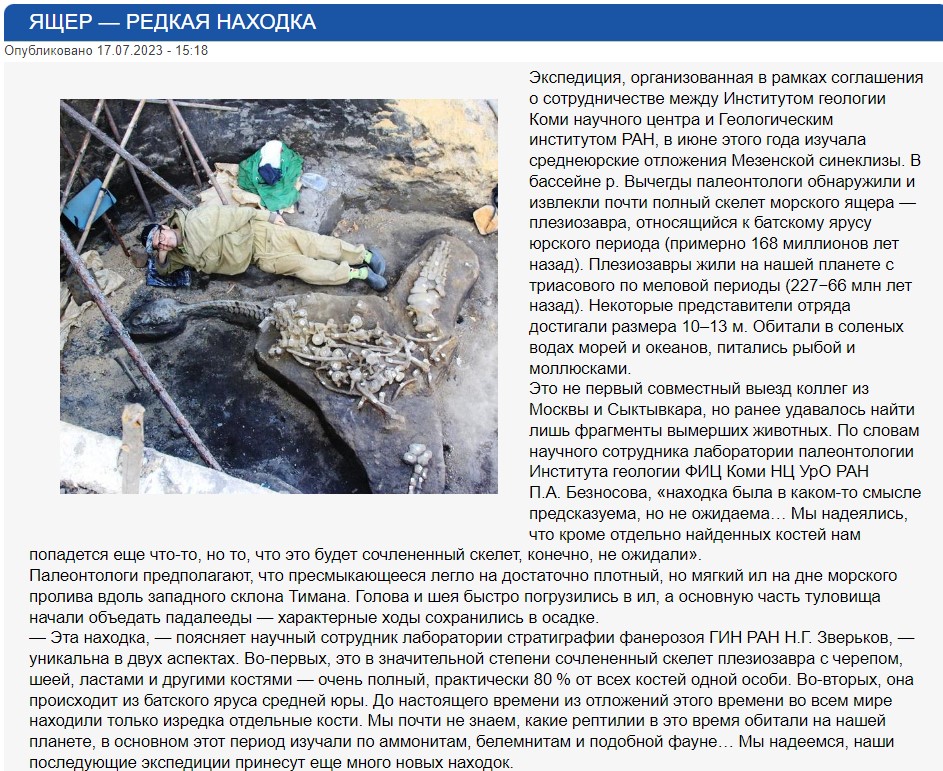 ЯЩЕР — РЕДКАЯ НАХОДКА

Опубликовано 17.07.2023 - 15:18

Экспедиция, организованная в рамках соглашения о сотрудничестве между Институтом геологии Коми научного центра и Геологическим институтом РАН, в июне этого года изучала среднеюрские отложения Мезенской синеклизы. В бассейне р. Вычегды палеонтологи обнаружили и извлекли почти полный скелет морского ящера — плезиозавра, относящийся к батскому ярусу юрского периода (примерно 168 миллионов лет назад). Плезиозавры жили на нашей планете с триасового по меловой периоды (227−66 млн лет назад). Некоторые представители отряда достигали размера 10–13 м. Обитали в соленых водах морей и океанов, питались рыбой и моллюсками.
Это не первый совместный выезд коллег из Москвы и Сыктывкара, но ранее удавалось найти лишь фрагменты вымерших животных. По словам научного сотрудника лаборатории палеонтологии Института геологии ФИЦ Коми НЦ УрО РАН П.А. Безносова, «находка была в каком-то смысле предсказуема, но не ожидаема… Мы надеялись, что кроме отдельно найденных костей нам попадется еще что-то, но то, что это будет сочлененный скелет, конечно, не ожидали».
Палеонтологи предполагают, что пресмыкающееся легло на достаточно плотный, но мягкий ил на дне морского пролива вдоль западного склона Тимана. Голова и шея быстро погрузились в ил, а основную часть туловища начали объедать падалееды — характерные ходы сохранились в осадке.
— Эта находка, — поясняет научный сотрудник лаборатории стратиграфии фанерозоя ГИН РАН Н.Г. Зверьков, — уникальна в двух аспектах. Во-первых, это в значительной степени сочлененный скелет плезиозавра с черепом, шеей, ластами и другими костями — очень полный, практически 80 % от всех костей одной особи. Во-вторых, она происходит из батского яруса средней юры. До настоящего времени из отложений этого времени во всем мире находили только изредка отдельные кости. Мы почти не знаем, какие рептилии в это время обитали на нашей планете, в основном этот период изучали по аммонитам, белемнитам и подобной фауне… Мы надеемся, наши последующие экспедиции принесут еще много новых находок.